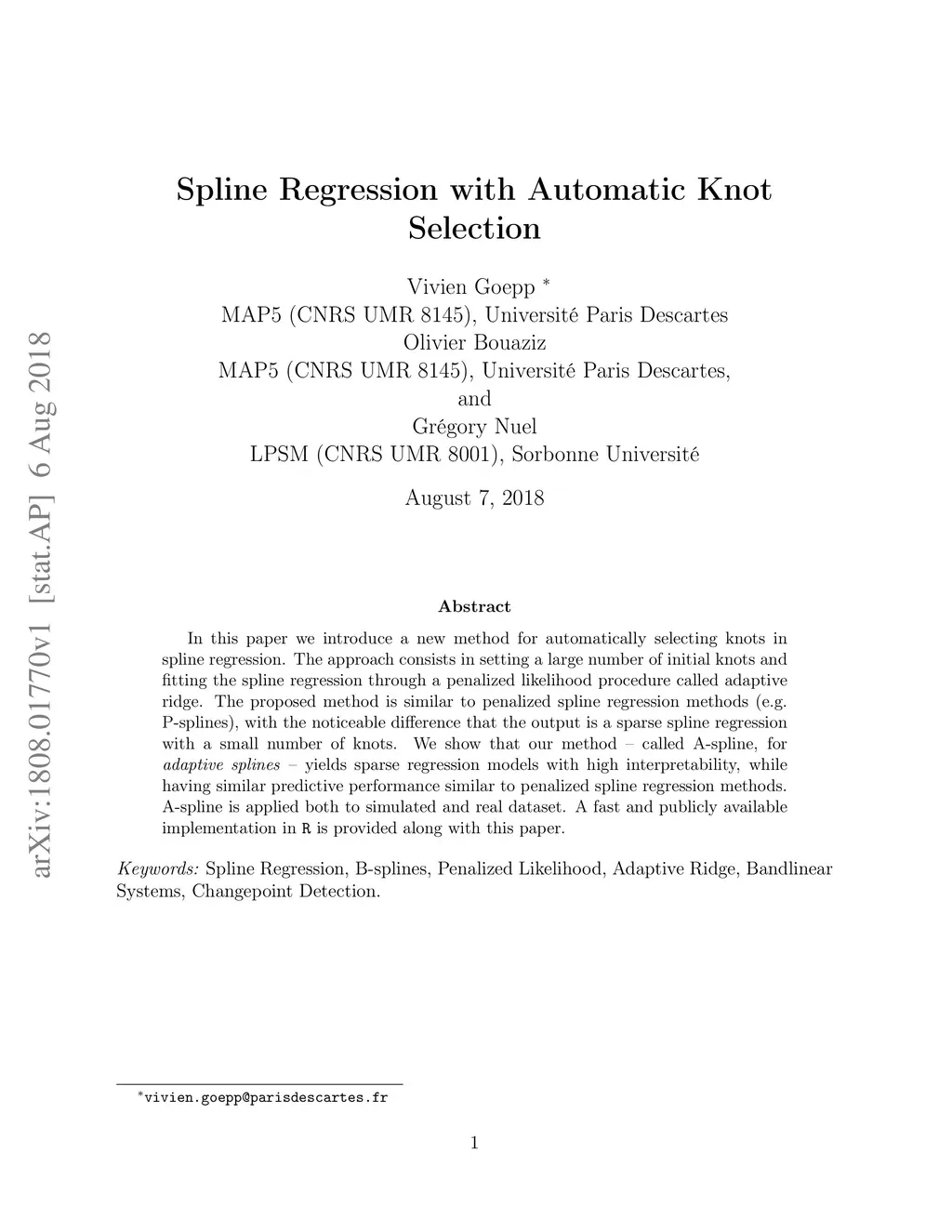 arXiv:1808.01770v1 [stat.AP] 6 Aug 2018

Spline Regression with Automatic Knot Selection

Vivien Goepp *
MAP5 (CNRS UMR 8145), Université Paris Descartes
Olivier Bouaziz
MAP5 (CNRS UMR 8145), Université Paris Descartes,
and
Grégory Nuel
LPSM (CNRS UMR 8001), Sorbonne Université

August 7, 2018

Abstract

In this paper we introduce a new method for automatically selecting knots in spline regression. The approach consists in setting a large number of initial knots and fitting the spline regression through a penalized likelihood procedure called adaptive ridge. The proposed method is similar to penalized spline regression methods (e.g. P-splines), with the noticeable difference that the output is a sparse spline regression with a small number of knots. We show that our method – called A-spline, for adaptive splines – yields sparse regression models with high interpretability, while having similar predictive performance similar to penalized spline regression methods. A-spline is applied both to simulated and real dataset. A fast and publicly available implementation in R is provided along with this paper.

Keywords: Spline Regression, B-splines, Penalized Likelihood, Adaptive Ridge, Bandlinear Systems, Changepoint Detection.

*vivien.goepp@parisdescartes.fr

1